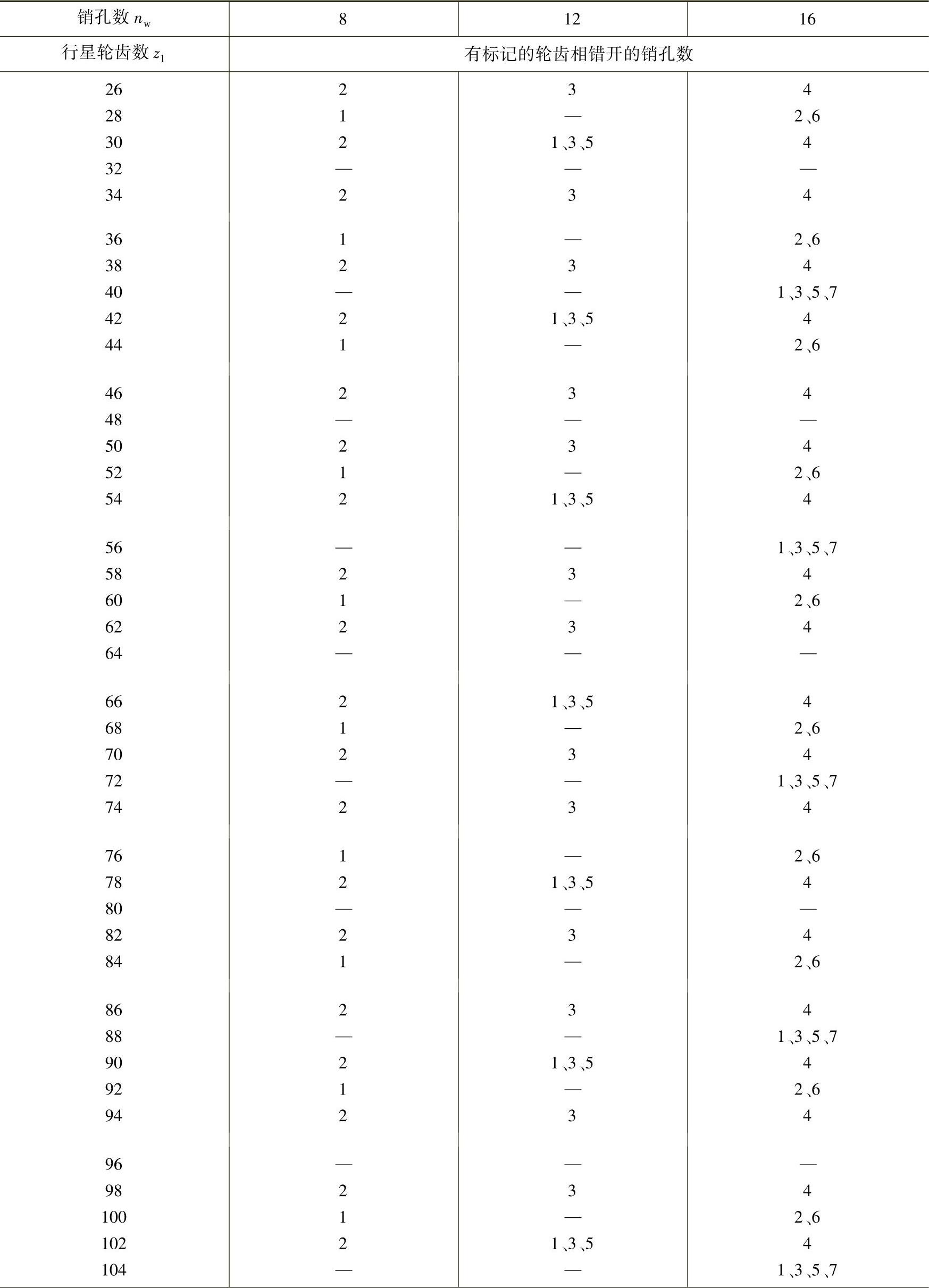 | 销孔数 $n_w$ | 8 | 12 | 16 |
|---|---|---|---|
| 行星轮齿数 $z_1$ | 有标记的轮齿相错开的销孔数 | | |
| 26 | 2 | 3 | 4 |
| 28 | 1 | — | 2、6 |
| 30 | 2 | 1、3、5 | 4 |
| 32 | — | — | — |
| 34 | 2 | 3 | 4 |
| 36 | 1 | — | 2、6 |
| 38 | 2 | 3 | 4 |
| 40 | — | — | 1、3、5、7 |
| 42 | 2 | 1、3、5 | 4 |
| 44 | 1 | — | 2、6 |
| 46 | 2 | 3 | 4 |
| 48 | — | — | — |
| 50 | 2 | 3 | 4 |
| 52 | 1 | — | 2、6 |
| 54 | 2 | 1、3、5 | 4 |
| 56 | — | — | 1、3、5、7 |
| 58 | 2 | 3 | 4 |
| 60 | 1 | — | 2、6 |
| 62 | 2 | 3 | 4 |
| 64 | — | — | — |
| 66 | 2 | 1、3、5 | 4 |
| 68 | 1 | — | 2、6 |
| 70 | 2 | 3 | 4 |
| 72 | — | — | 1、3、5、7 |
| 74 | 2 | 3 | 4 |
| 76 | 1 | — | 2、6 |
| 78 | 2 | 1、3、5 | 4 |
| 80 | — | — | — |
| 82 | 2 | 3 | 4 |
| 84 | 1 | — | 2、6 |
| 86 | 2 | 3 | 4 |
| 88 | — | — | 1、3、5、7 |
| 90 | 2 | 1、3、5 | 4 |
| 92 | 1 | — | 2、6 |
| 94 | 2 | 3 | 4 |
| 96 | — | — | — |
| 98 | 2 | 3 | 4 |
| 100 | 1 | — | 2、6 |
| 102 | 2 | 1、3、5 | 4 |
| 104 | — | — | 1、3、5、7 |